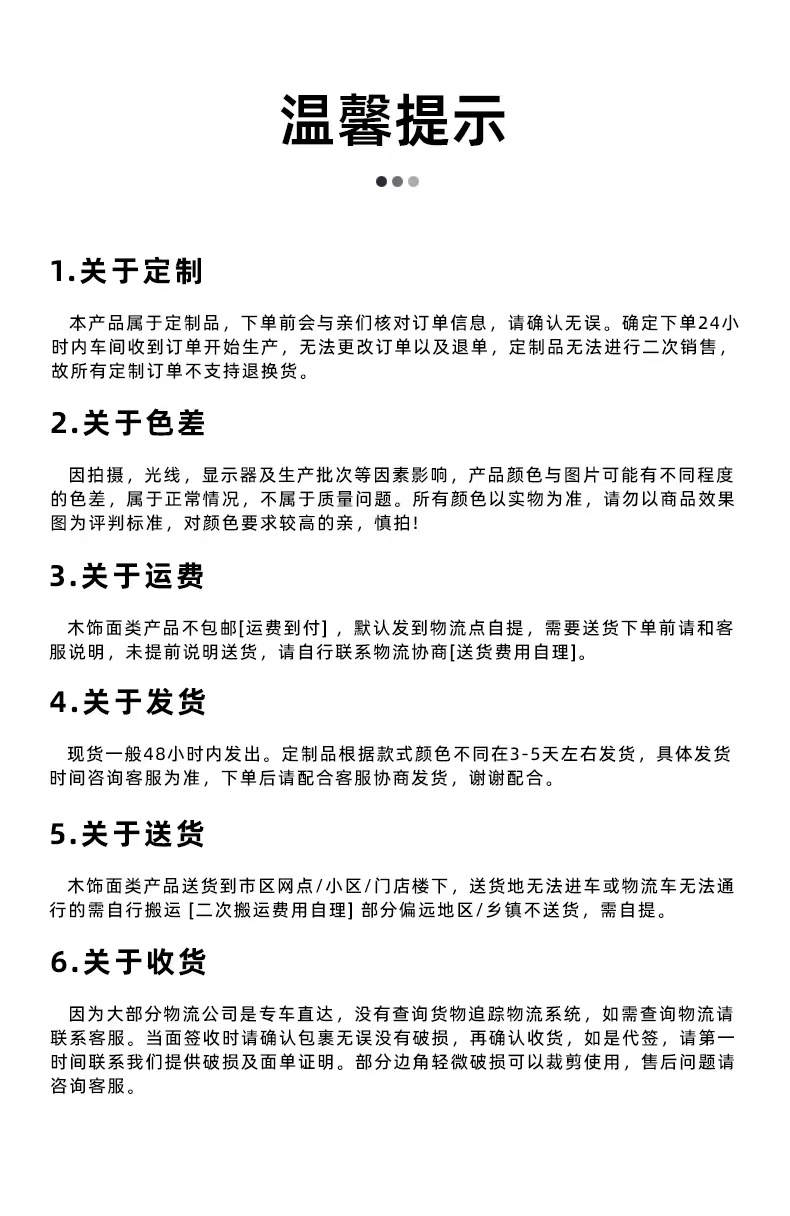 温馨提示

1.关于定制

本产品属于定制品，下单前会与亲们核对订单信息，请确认无误。确定下单24小时内车间收到订单开始生产，无法更改订单以及退单，定制品无法进行二次销售，故所有定制订单不支持退换货。

2.关于色差

因拍摄，光线，显示器及生产批次等因素影响，产品颜色与图片可能有不同程度的色差，属于正常情况，不属于质量问题。所有颜色以实物为准，请勿以商品效果图为评判标准，对颜色要求较高的亲，慎拍！

3.关于运费

木饰面类产品不包邮[运费到付]，默认发到物流点自提，需要送货下单前请和客服说明，未提前说明送货，请自行联系物流协商[送货费用自理]。

4.关于发货

现货一般48小时内发出。定制品根据款式颜色不同在3-5天左右发货，具体发货时间咨询客服为准，下单后请配合客服协商发货，谢谢配合。

5.关于送货

木饰面类产品送货到市区网点/小区/门店楼下，送货地无法进车或物流车无法通行的需自行搬运 [二次搬运费用自理] 部分偏远地区/乡镇不送货，需自提。

6.关于收货

因为大部分物流公司是专车直达，没有查询货物追踪物流系统，如需查询物流请联系客服。当面签收时请确认包裹无误没有破损，再确认收货，如是代签，请第一时间联系我们提供破损及面单证明。部分边角轻微破损可以裁剪使用，售后问题请咨询客服。